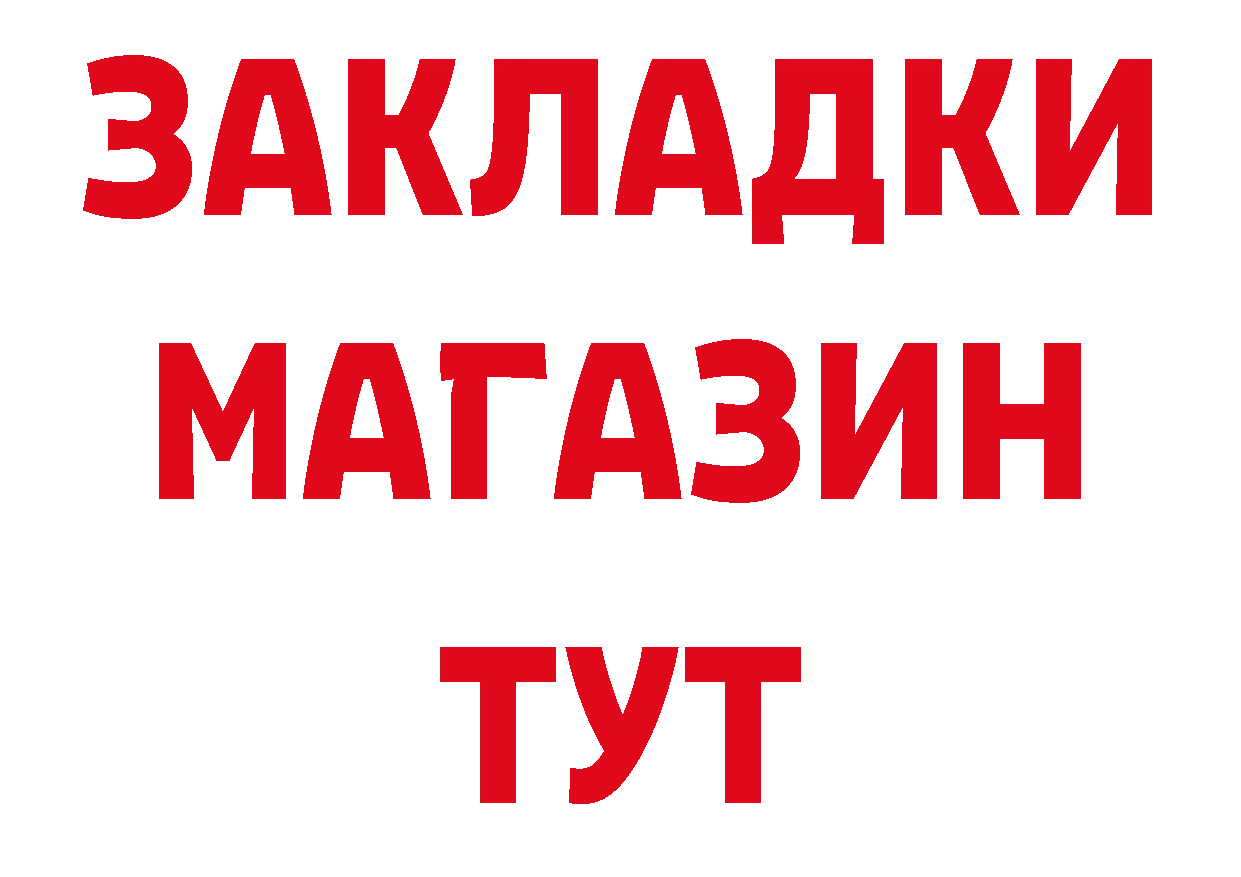 ЗАКЛАДКИ
МАГАЗИН
ТУТ